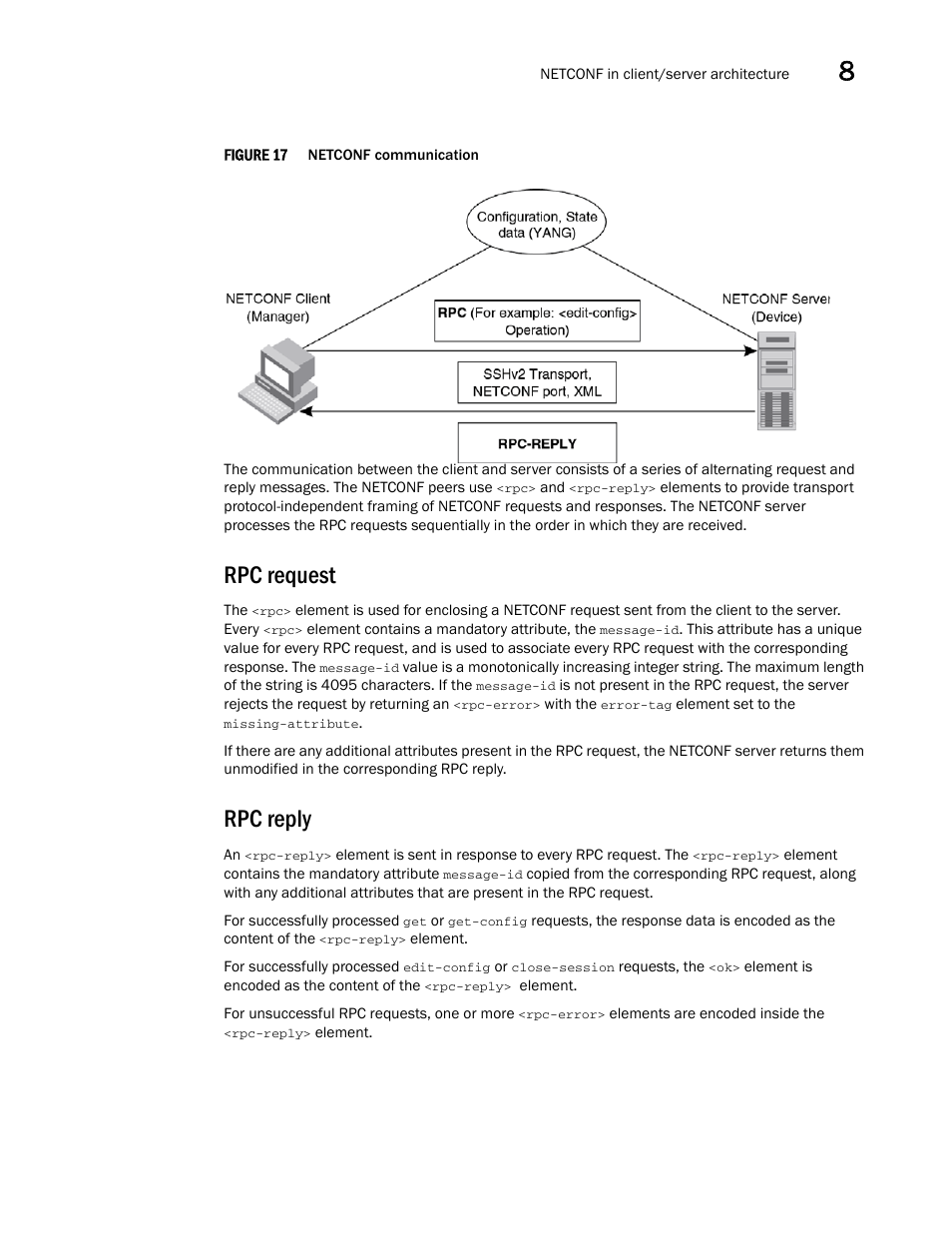 NETCONF in client/server architecture 8

FIGURE 17 NETCONF communication

Configuration, State data (YANG)

NETCONF Client (Manager)

RPC (For example: <edit-config> Operation)

NETCONF Server (Device)

SSHv2 Transport, NETCONF port, XML

RPC-REPLY

The communication between the client and server consists of a series of alternating request and reply messages. The NETCONF peers use <rpc> and <rpc-reply> elements to provide transport protocol-independent framing of NETCONF requests and responses. The NETCONF server processes the RPC requests sequentially in the order in which they are received.

RPC request

The <rpc> element is used for enclosing a NETCONF request sent from the client to the server. Every <rpc> element contains a mandatory attribute, the message-id. This attribute has a unique value for every RPC request, and is used to associate every RPC request with the corresponding response. The message-id value is a monotonically increasing integer string. The maximum length of the string is 4095 characters. If the message-id is not present in the RPC request, the server rejects the request by returning an <rpc-error> with the error-tag element set to the missing-attribute.

If there are any additional attributes present in the RPC request, the NETCONF server returns them unmodified in the corresponding RPC reply.

RPC reply

An <rpc-reply> element is sent in response to every RPC request. The <rpc-reply> element contains the mandatory attribute message-id copied from the corresponding RPC request, along with any additional attributes that are present in the RPC request.

For successfully processed get or get-config requests, the response data is encoded as the content of the <rpc-reply> element.

For successfully processed edit-config or close-session requests, the <ok> element is encoded as the content of the <rpc-reply> element.

For unsuccessful RPC requests, one or more <rpc-error> elements are encoded inside the <rpc-reply> element.